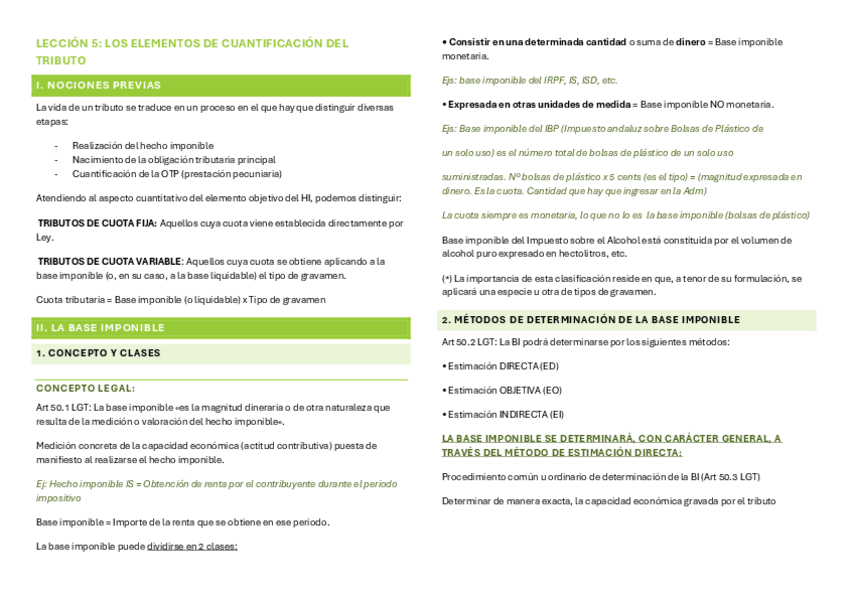 LECCIÓN 5: LOS ELEMENTOS DE CUANTIFICACIÓN DEL TRIBUTO

I. NOCIONES PREVIAS

La vida de un tributo se traduce en un proceso en el que hay que distinguir diversas etapas:

- Realización del hecho imponible
- Nacimiento de la obligación tributaria principal
- Cuantificación de la OTP (prestación pecuniaria)

Atendiendo al aspecto cuantitativo del elemento objetivo del HI, podemos distinguir:

TRIBUTOS DE CUOTA FIJA: Aquellos cuya cuota viene establecida directamente por Ley.

TRIBUTOS DE CUOTA VARIABLE: Aquellos cuya cuota se obtiene aplicando a la base imponible (o, en su caso, a la base liquidable) el tipo de gravamen.

Cuota tributaria = Base imponible (o liquidable) x Tipo de gravamen

II. LA BASE IMPONIBLE

1. CONCEPTO Y CLASES

CONCEPTO LEGAL:

Art 50.1 LGT: La base imponible «es la magnitud dineraria o de otra naturaleza que resulta de la medición o valoración del hecho imponible».

Medición concreta de la capacidad económica (actitud contributiva) puesta de manifiesto al realizarse el hecho imponible.

Ej: Hecho imponible IS = Obtención de renta por el contribuyente durante el periodo impositivo

Base imponible = Importe de la renta que se obtiene en ese periodo.

La base imponible puede dividirse en 2 clases:

• Consistir en una determinada cantidad o suma de dinero = Base imponible monetaria.

Ejs: base imponible del IRPF, IS, ISD, etc.

• Expresada en otras unidades de medida = Base imponible NO monetaria.

Ejs: Base imponible del IBP (Impuesto andaluz sobre Bolsas de Plástico de

un solo uso) es el número total de bolsas de plástico de un solo uso

suministradas. Nº bolsas de plástico x 5 cents (es el tipo) = (magnitud expresada en dinero. Es la cuota. Cantidad que hay que ingresar en la Adm)

La cuota siempre es monetaria, lo que no lo es la base imponible (bolsas de plástico)

Base imponible del Impuesto sobre el Alcohol está constituida por el volumen de alcohol puro expresado en hectolitros, etc.

(*) La importancia de esta clasificación reside en que, a tenor de su formulación, se aplicará una especie u otra de tipos de gravamen.

2. MÉTODOS DE DETERMINACIÓN DE LA BASE IMPONIBLE

Art 50.2 LGT: La BI podrá determinarse por los siguientes métodos:

• Estimación DIRECTA (ED)

• Estimación OBJETIVA (EO)

• Estimación INDIRECTA (EI)

LA BASE IMPONIBLE SE DETERMINARÁ, CON CARÁCTER GENERAL, A TRAVÉS DEL MÉTODO DE ESTIMACIÓN DIRECTA:

Procedimiento común u ordinario de determinación de la BI (Art 50.3 LGT)

Determinar de manera exacta, la capacidad económica gravada por el tributo